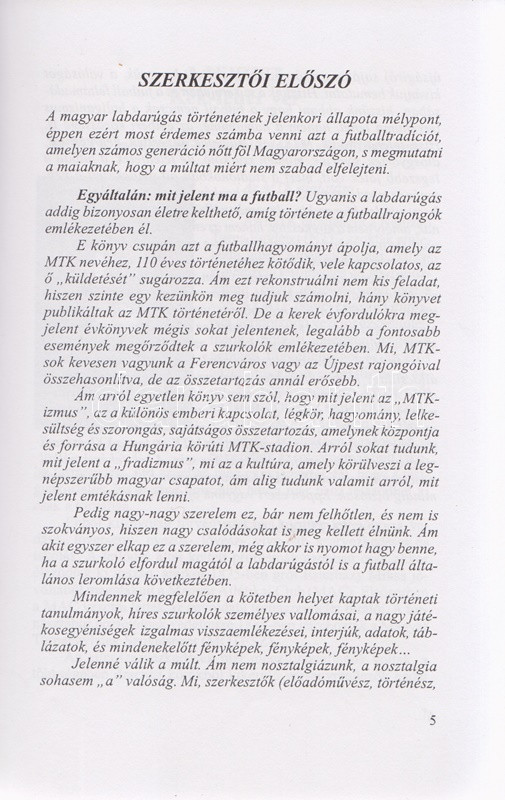 SZERKESZTŐI ELŐSZÓ

A magyar labdarúgás történetének jelenkori állapota mélypont, éppen ezért most érdemes számba venni azt a futballtradíciót, amelyen számos generáció nőtt föl Magyarországon, s megmutatni a maiaknak, hogy a múltat miért nem szabad elfelejteni.

Egyáltalán: mit jelent ma a futball? Ugyanis a labdarúgás addig bizonyosan életre kelthető, amíg története a futballrajongók emlékezetében él.

E könyv csupán azt a futballhagyományt ápolja, amely az MTK nevéhez, 110 éves történetéhez kötődik, vele kapcsolatos, az ő „küldetését" sugározza. Ám ezt rekonstruálni nem kis feladat, hiszen szinte egy kezünkön meg tudjuk számolni, hány könyvet publikáltak az MTK történetéről. De a kerek évfordulókra megjelent évkönyvek mégis sokat jelentenek, legalább a fontosabb események megőrződtek a szurkolók emlékezetében. Mi, MTK-sok kevesen vagyunk a Ferencváros vagy az Újpest rajongóival összehasonlítva, de az összetartozás annál erősebb.

Ám arról egyetlen könyv sem szól, hogy mit jelent az „MTK-izmus", az a különös emberi kapcsolat, légkör, hagyomány, lelkesültség és szorongás, sajátságos összetartozás, amelynek központja és forrása a Hungária körúti MTK-stadion. Arról sokat tudunk, mit jelent a „fradizmus", mi az a kultúra, amely körülveszi a legnépszerűbb magyar csapatot, ám alig tudunk valamit arról, mit jelent emtékásnak lenni.

Pedig nagy-nagy szerelem ez, bár nem felhőtlen, és nem is szokványos, hiszen nagy csalódásokat is meg kellett élnünk. Ám akit egyszer elkap ez a szerelem, még akkor is nyomot hagy benne, ha a szurkoló elfordul magától a labdarúgástól is a futball általános leromlása következtében.

Mindennek megfelelően a kötetben helyet kaptak történeti tanulmányok, híres szurkolók személyes vallomásai, a nagy játékosegyéniségek izgalmas visszaemlékezései, interjúk, adatok, táblázatok, és mindenekelőtt fényképek, fényképek, fényképek...

Jelenné válik a múlt. Ám nem nosztalgiázunk, a nosztalgia sohasem „a" valóság. Mi, szerkesztők (előadóművész, történész,

5